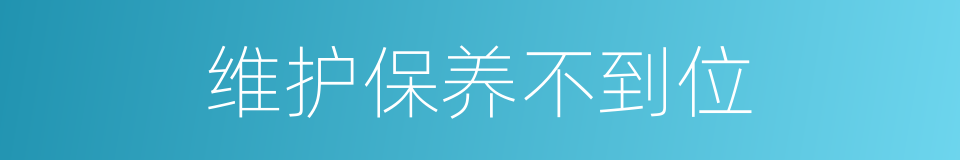 维护保养不到位